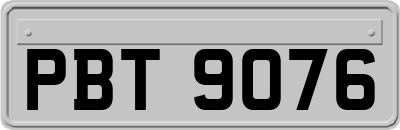 PBT 9076